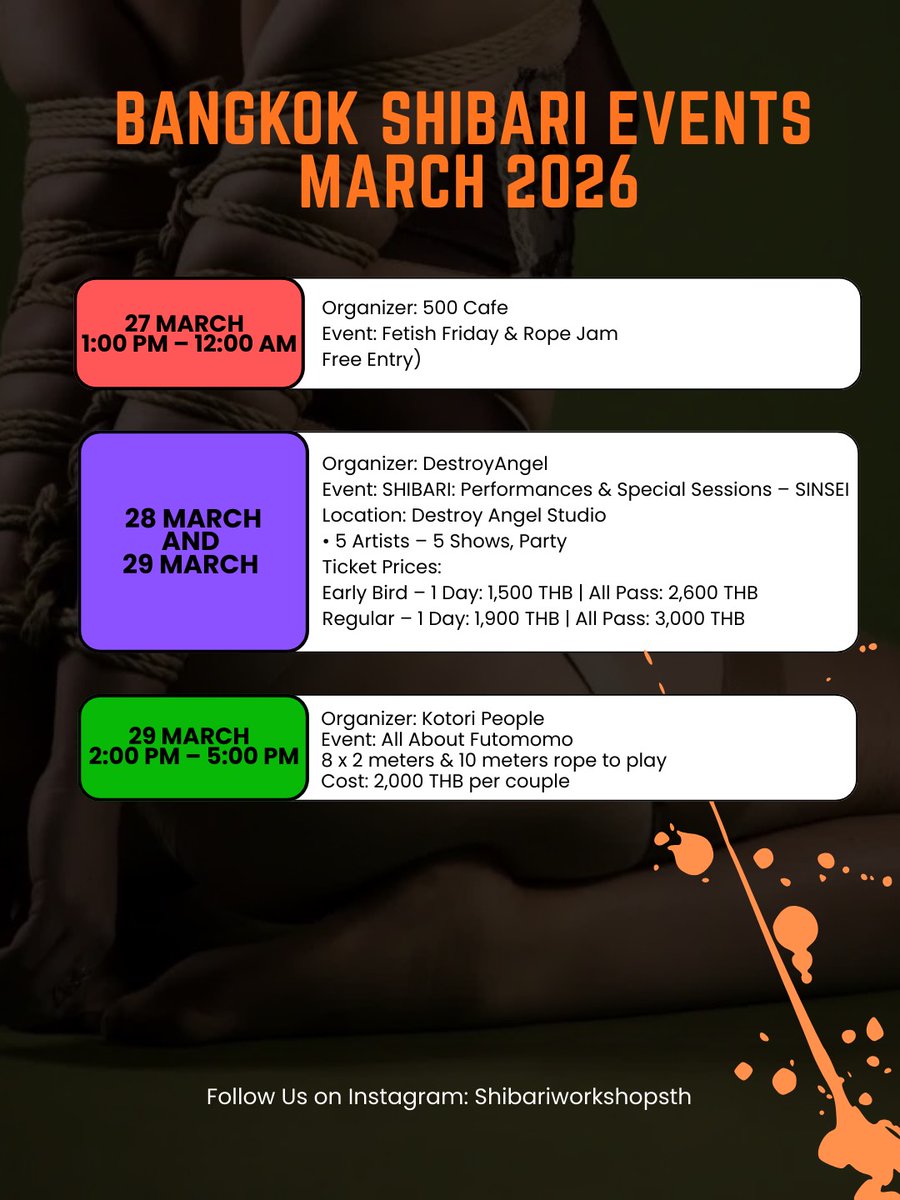 BANGKOK SHIBARI EVENTS MARCH 2026

27 MARCH
1:00 PM – 12:00 AM

Organizer: 500 Cafe
Event: Fetish Friday & Rope Jam
Free Entry)

28 MARCH
AND
29 MARCH

Organizer: DestroyAngel
Event: SHIBARI: Performances & Special Sessions – SINSEI
Location: Destroy Angel Studio
• 5 Artists – 5 Shows, Party
Ticket Prices:
Early Bird – 1 Day: 1,500 THB | All Pass: 2,600 THB
Regular – 1 Day: 1,900 THB | All Pass: 3,000 THB

29 MARCH
2:00 PM – 5:00 PM

Organizer: Kotori People
Event: All About Futomomo
8 x 2 meters & 10 meters rope to play
Cost: 2,000 THB per couple

Follow Us on Instagram: Shibariworkshopsth